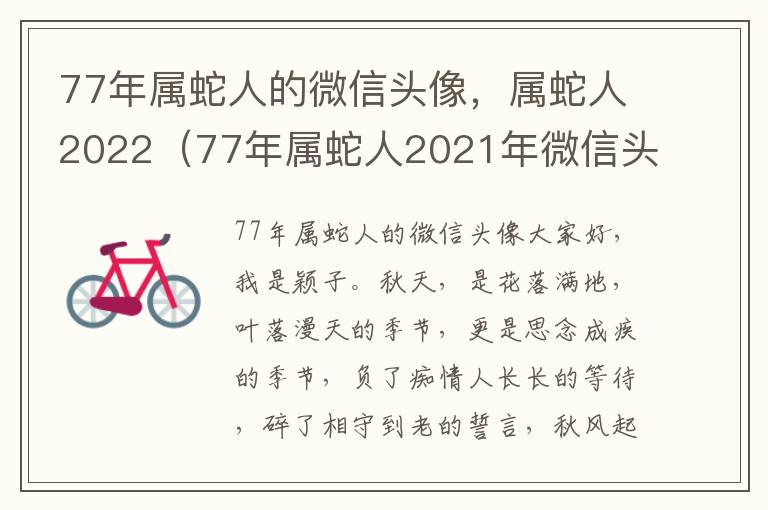 77年属蛇人的微信头像，属蛇人2022（77年属蛇人2021年微信头

77年属蛇人的微信头像大家好，我是颖子。秋天，是花落满地，叶落漫天的季节，更是思念成疾的季节，负了痴情人长长的等待，碎了相守到老的誓言，秋风起